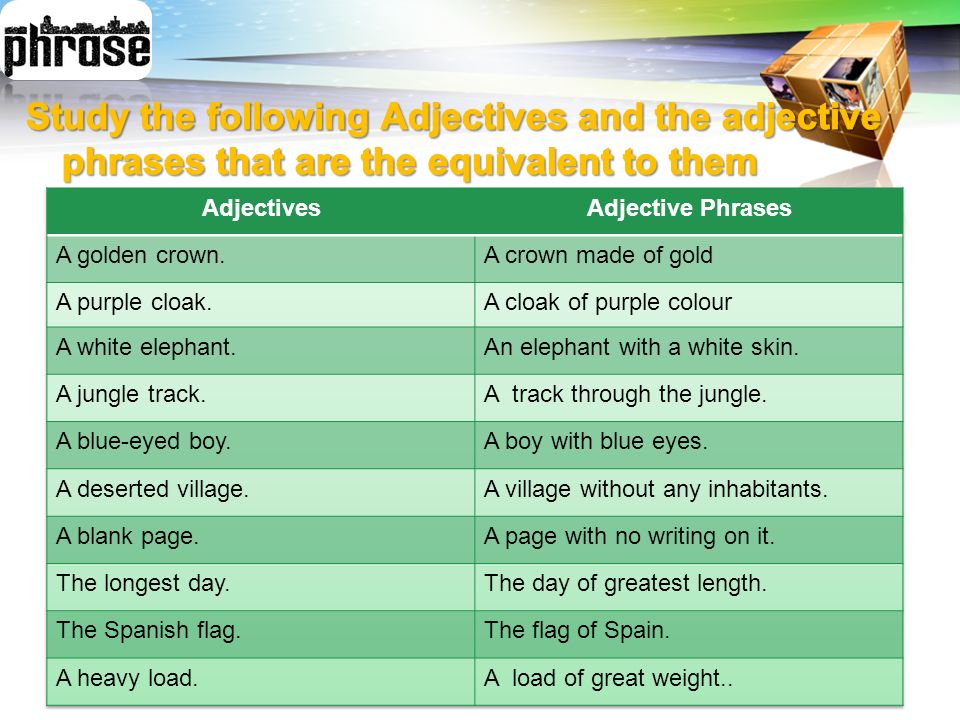 phrase

Study the following Adjectives and the adjective phrases that are the equivalent to them

| Adjectives | Adjective Phrases |
|---|---|
| A golden crown. | A crown made of gold |
| A purple cloak. | A cloak of purple colour |
| A white elephant. | An elephant with a white skin. |
| A jungle track. | A track through the jungle. |
| A blue-eyed boy. | A boy with blue eyes. |
| A deserted village. | A village without any inhabitants. |
| A blank page. | A page with no writing on it. |
| The longest day. | The day of greatest length. |
| The Spanish flag. | The flag of Spain. |
| A heavy load. | A load of great weight.. |